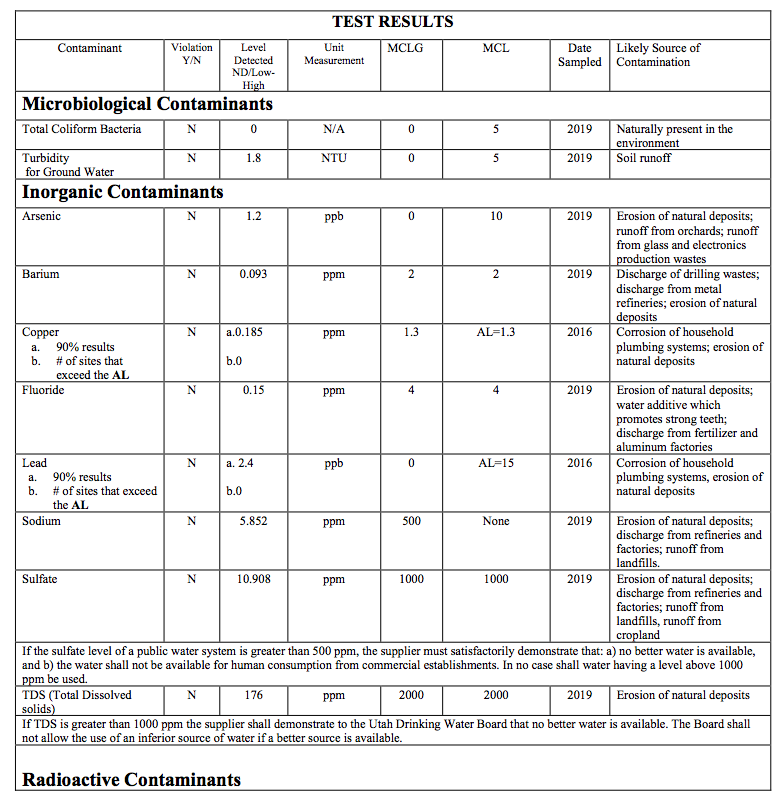 TEST RESULTS

| Contaminant | Violation Y/N | Level Detected ND/Low-High | Unit Measurement | MCLG | MCL | Date Sampled | Likely Source of Contamination |
|---|---|---|---|---|---|---|---|
| **Microbiological Contaminants** | | | | | | | |
| Total Coliform Bacteria | N | 0 | N/A | 0 | 5 | 2019 | Naturally present in the environment |
| Turbidity for Ground Water | N | 1.8 | NTU | 0 | 5 | 2019 | Soil runoff |
| **Inorganic Contaminants** | | | | | | | |
| Arsenic | N | 1.2 | ppb | 0 | 10 | 2019 | Erosion of natural deposits; runoff from orchards; runoff from glass and electronics production wastes |
| Barium | N | 0.093 | ppm | 2 | 2 | 2019 | Discharge of drilling wastes; discharge from metal refineries; erosion of natural deposits |
| Copper a. 90% results b. # of sites that exceed the **AL** | N | a.0.185 b.0 | ppm | 1.3 | AL=1.3 | 2016 | Corrosion of household plumbing systems; erosion of natural deposits |
| Fluoride | N | 0.15 | ppm | 4 | 4 | 2019 | Erosion of natural deposits; water additive which promotes strong teeth; discharge from fertilizer and aluminum factories |
| Lead a. 90% results b. # of sites that exceed the **AL** | N | a. 2.4 b.0 | ppb | 0 | AL=15 | 2016 | Corrosion of household plumbing systems, erosion of natural deposits |
| Sodium | N | 5.852 | ppm | 500 | None | 2019 | Erosion of natural deposits; discharge from refineries and factories; runoff from landfills. |
| Sulfate | N | 10.908 | ppm | 1000 | 1000 | 2019 | Erosion of natural deposits; discharge from refineries and factories; runoff from landfills, runoff from cropland |
| If the sulfate level of a public water system is greater than 500 ppm, the supplier must satisfactorily demonstrate that: a) no better water is available, and b) the water shall not be available for human consumption from commercial establishments. In no case shall water having a level above 1000 ppm be used. | | | | | | | |
| TDS (Total Dissolved solids) | N | 176 | ppm | 2000 | 2000 | 2019 | Erosion of natural deposits |
| If TDS is greater than 1000 ppm the supplier shall demonstrate to the Utah Drinking Water Board that no better water is available. The Board shall not allow the use of an inferior source of water if a better source is available. | | | | | | | |
| **Radioactive Contaminants** | | | | | | | |